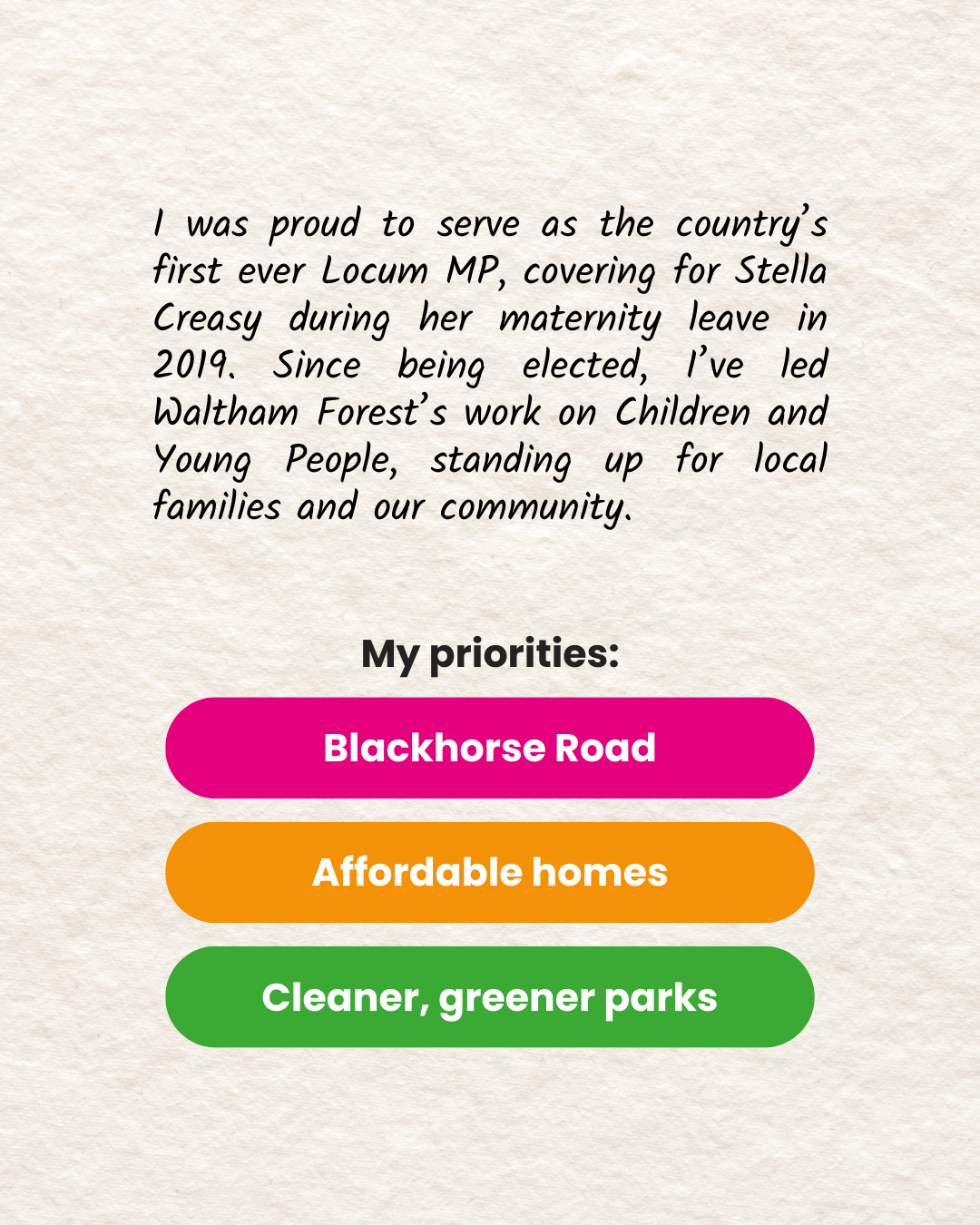 I was proud to serve as the country's first ever Locum MP, covering for Stella Creasy during her maternity leave in 2019. Since being elected, I've led Waltham Forest's work on Children and Young People, standing up for local families and our community.

My priorities:

Blackhorse Road

Affordable homes

Cleaner, greener parks